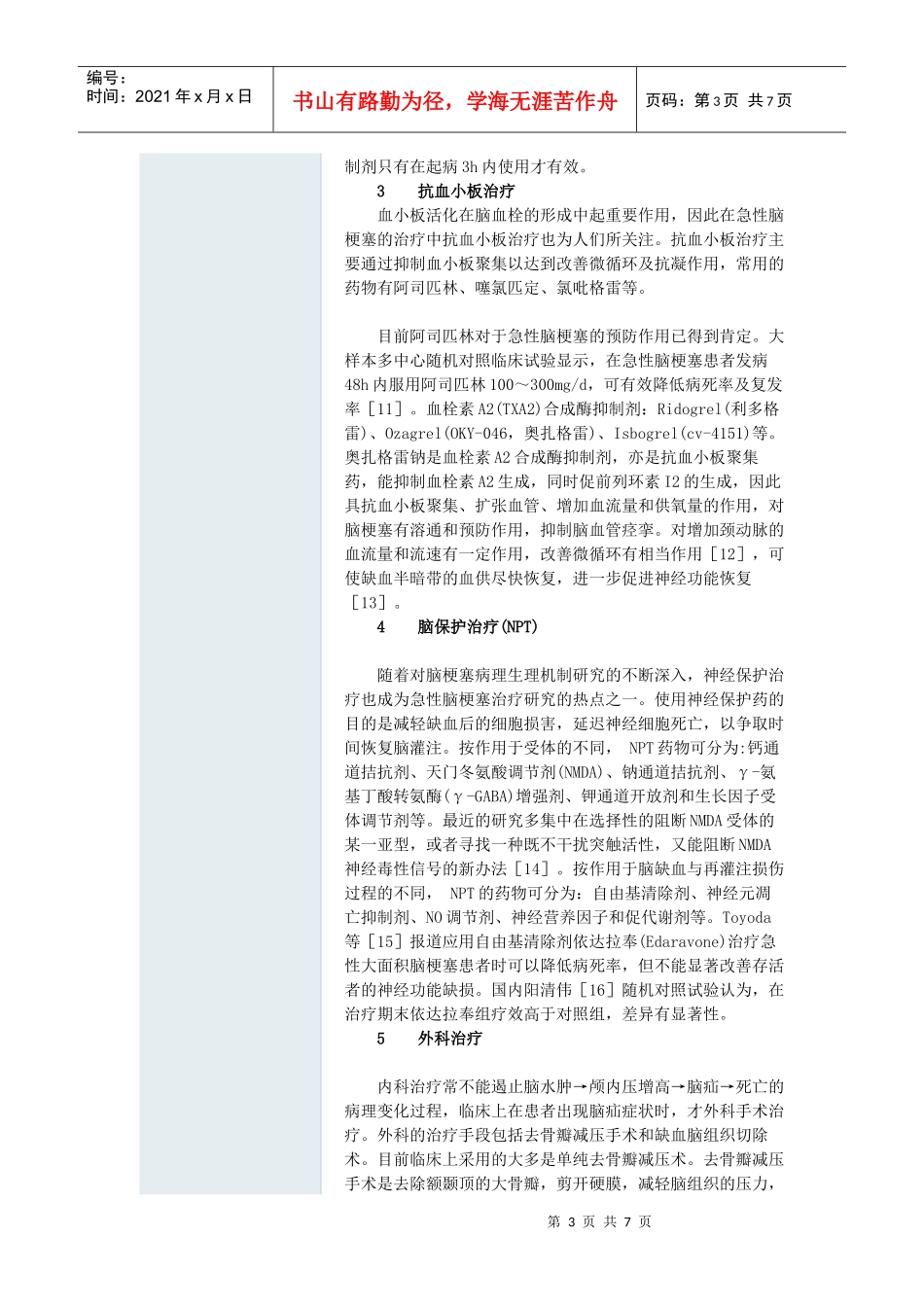 编号：
时间：2021 年 x 月 x 日

书山有路勤为径，学海无涯苦作舟

页码：第 3 页 共 7 页

制剂只有在起病 3h 内使用才有效。

3　抗血小板治疗

血小板活化在脑血栓的形成中起重要作用，因此在急性脑梗塞的治疗中抗血小板治疗也为人们所关注。抗血小板治疗主要通过抑制血小板聚集以达到改善微循环及抗凝作用，常用的药物有阿司匹林、噻氯匹定、氯吡格雷等。

目前阿司匹林对于急性脑梗塞的预防作用已得到肯定。大样本多中心随机对照临床试验显示，在急性脑梗塞患者发病 48h 内服用阿司匹林 100～300mg/d，可有效降低病死率及复发率［11］。血栓素 A2(TXA2)合成酶抑制剂：Ridogrel(利多格雷)、Ozagrel(OKY-046，奥扎格雷)、Isbogrel(cv-4151)等。奥扎格雷钠是血栓素 A2 合成酶抑制剂，亦是抗血小板聚集药，能抑制血栓素 A2 生成，同时促前列环素 I2 的生成，因此具抗血小板聚集、扩张血管、增加血流量和供氧量的作用，对脑梗塞有溶通和预防作用，抑制脑血管痉挛。对增加颈动脉的血流量和流速有一定作用，改善微循环有相当作用［12］，可使缺血半暗带的血供尽快恢复，进一步促进神经功能恢复［13］。

4　脑保护治疗(NPT)

随着对脑梗塞病理生理机制研究的不断深入，神经保护治疗也成为急性脑梗塞治疗研究的热点之一。使用神经保护药的目的是减轻缺血后的细胞损害，延迟神经细胞死亡，以争取时间恢复脑灌注。按作用于受体的不同， NPT 药物可分为:钙通道拮抗剂、天门冬氨酸调节剂(NMDA)、钠通道拮抗剂、γ-氨基丁酸转氨酶(γ-GABA)增强剂、钾通道开放剂和生长因子受体调节剂等。最近的研究多集中在选择性的阻断 NMDA 受体的某一亚型，或者寻找一种既不干扰突触活性，又能阻断 NMDA 神经毒性信号的新办法［14］。按作用于脑缺血与再灌注损伤过程的不同， NPT 的药物可分为：自由基清除剂、神经元凋亡抑制剂、NO 调节剂、神经营养因子和促代谢剂等。Toyoda 等［15］报道应用自由基清除剂依达拉奉(Edaravone)治疗急性大面积脑梗塞患者时可以降低病死率，但不能显著改善存活者的神经功能缺损。国内阳清伟［16］随机对照试验认为，在治疗期末依达拉奉组疗效高于对照组，差异有显著性。

5　外科治疗

内科治疗常不能遏止脑水肿→颅内压增高→脑疝→死亡的病理变化过程，临床上在患者出现脑疝症状时，才外科手术治疗。外科的治疗手段包括去骨瓣减压手术和缺血脑组织切除术。目前临床上采用的大多是单纯去骨瓣减压术。去骨瓣减压手术是去除额颞顶的大骨瓣，剪开硬膜，减轻脑组织的压力，

第 3 页 共 7 页